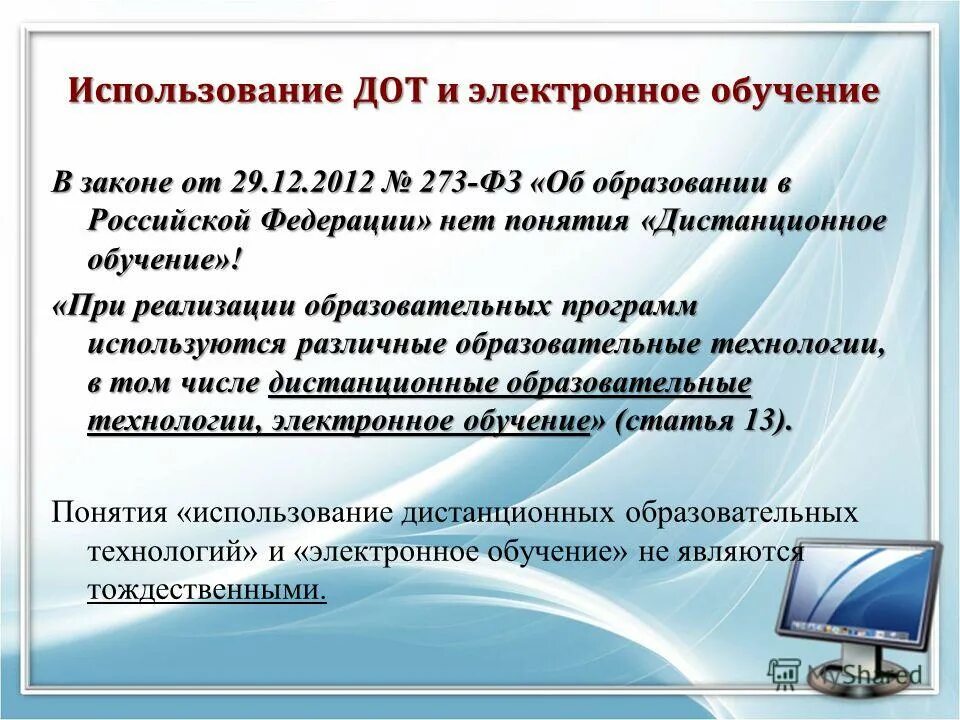 Использование ДОТ и электронное обучение

В законе от 29.12.2012 № 273-ФЗ «Об образовании в Российской Федерации» нет понятия «Дистанционное обучение»!

«При реализации образовательных программ используются различные образовательные технологии, в том числе дистанционные образовательные технологии, электронное обучение» (статья 13).

Понятия «использование дистанционных образовательных технологий» и «электронное обучение» не являются тождественными.

MyShared